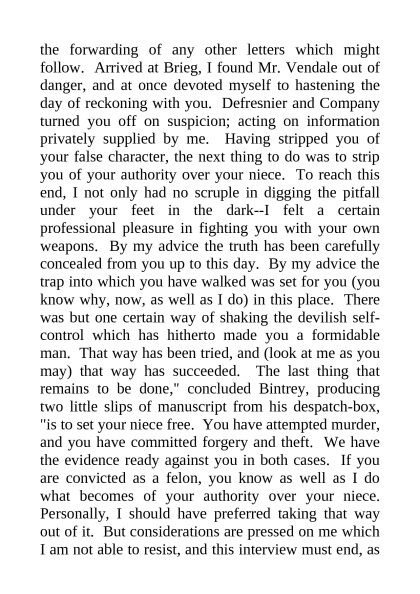 the forwarding of any other letters which might follow. Arrived at Brieg, I found Mr. Vendale out of danger, and at once devoted myself to hastening the day of reckoning with you. Defresnier and Company turned you off on suspicion; acting on information privately supplied by me. Having stripped you of your false character, the next thing to do was to strip you of your authority over your niece. To reach this end, I not only had no scruple in digging the pitfall under your feet in the dark--I felt a certain professional pleasure in fighting you with your own weapons. By my advice the truth has been carefully concealed from you up to this day. By my advice the trap into which you have walked was set for you (you know why, now, as well as I do) in this place. There was but one certain way of shaking the devilish self-control which has hitherto made you a formidable man. That way has been tried, and (look at me as you may) that way has succeeded. The last thing that remains to be done," concluded Bintrey, producing two little slips of manuscript from his despatch-box, "is to set your niece free. You have attempted murder, and you have committed forgery and theft. We have the evidence ready against you in both cases. If you are convicted as a felon, you know as well as I do what becomes of your authority over your niece. Personally, I should have preferred taking that way out of it. But considerations are pressed on me which I am not able to resist, and this interview must end, as